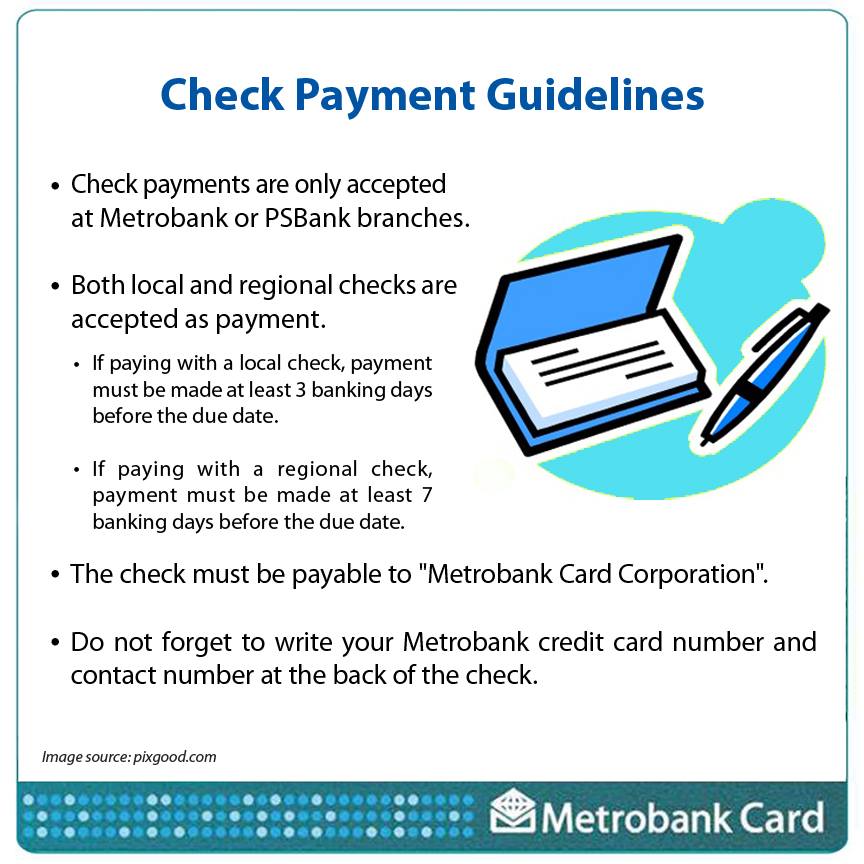 Check Payment Guidelines

• Check payments are only accepted at Metrobank or PSBank branches.

• Both local and regional checks are accepted as payment.

• If paying with a local check, payment must be made at least 3 banking days before the due date.

• If paying with a regional check, payment must be made at least 7 banking days before the due date.

• The check must be payable to "Metrobank Card Corporation".

• Do not forget to write your Metrobank credit card number and contact number at the back of the check.

Image source: pixgood.com

Metrobank Card